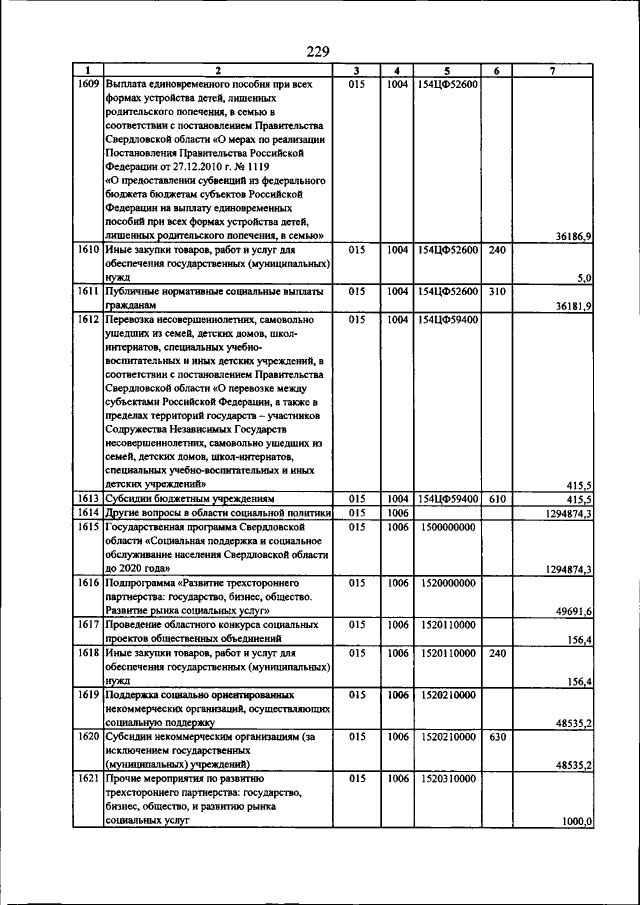 229

| 1 | 2 | 3 | 4 | 5 | 6 | 7 |
|---|---|---|---|---|---|---|
| 1609 | Выплата единовременного пособия при всех формах устройства детей, лишенных родительского попечения, в семью в соответствии с постановлением Правительства Свердловской области «О мерах по реализации Постановления Правительства Российской Федерации от 27.12.2010 г. № 1119 «О предоставлении субвенций из федерального бюджета бюджетам субъектов Российской Федерации на выплату единовременных пособий при всех формах устройства детей, лишенных родительского попечения, в семью» | 015 | 1004 | 154ЦФ52600 | | 36186,9 |
| 1610 | Иные закупки товаров, работ и услуг для обеспечения государственных (муниципальных) нужд | 015 | 1004 | 154ЦФ52600 | 240 | 5,0 |
| 1611 | Публичные нормативные социальные выплаты гражданам | 015 | 1004 | 154ЦФ52600 | 310 | 36181,9 |
| 1612 | Перевозка несовершеннолетних, самовольно ушедших из семей, детских домов, школ-интернатов, специальных учебно-воспитательных и иных детских учреждений, в соответствии с постановлением Правительства Свердловской области «О перевозке между субъектами Российской Федерации, а также в пределах территорий государств – участников Содружества Независимых Государств несовершеннолетних, самовольно ушедших из семей, детских домов, школ-интернатов, специальных учебно-воспитательных и иных детских учреждений» | 015 | 1004 | 154ЦФ59400 | | 415,5 |
| 1613 | Субсидии бюджетным учреждениям | 015 | 1004 | 154ЦФ59400 | 610 | 415,5 |
| 1614 | Другие вопросы в области социальной политики | 015 | 1006 | | | 1294874,3 |
| 1615 | Государственная программа Свердловской области «Социальная поддержка и социальное обслуживание населения Свердловской области до 2020 года» | 015 | 1006 | 1500000000 | | 1294874,3 |
| 1616 | Подпрограмма «Развитие трехстороннего партнерства: государство, бизнес, общество. Развитие рынка социальных услуг» | 015 | 1006 | 1520000000 | | 49691,6 |
| 1617 | Проведение областного конкурса социальных проектов общественных объединений | 015 | 1006 | 1520110000 | | 156,4 |
| 1618 | Иные закупки товаров, работ и услуг для обеспечения государственных (муниципальных) нужд | 015 | 1006 | 1520110000 | 240 | 156,4 |
| 1619 | Поддержка социально ориентированных некоммерческих организаций, осуществляющих социальную поддержку | 015 | 1006 | 1520210000 | | 48535,2 |
| 1620 | Субсидии некоммерческим организациям (за исключением государственных (муниципальных) учреждений) | 015 | 1006 | 1520210000 | 630 | 48535,2 |
| 1621 | Прочие мероприятия по развитию трехстороннего партнерства: государство, бизнес, общество, и развитию рынка социальных услуг | 015 | 1006 | 1520310000 | | 1000,0 |